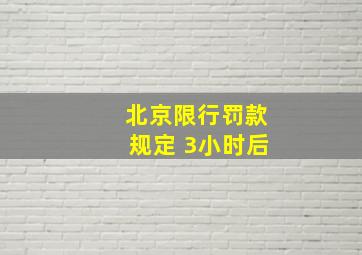 北京限行罚款
规定 3小时后